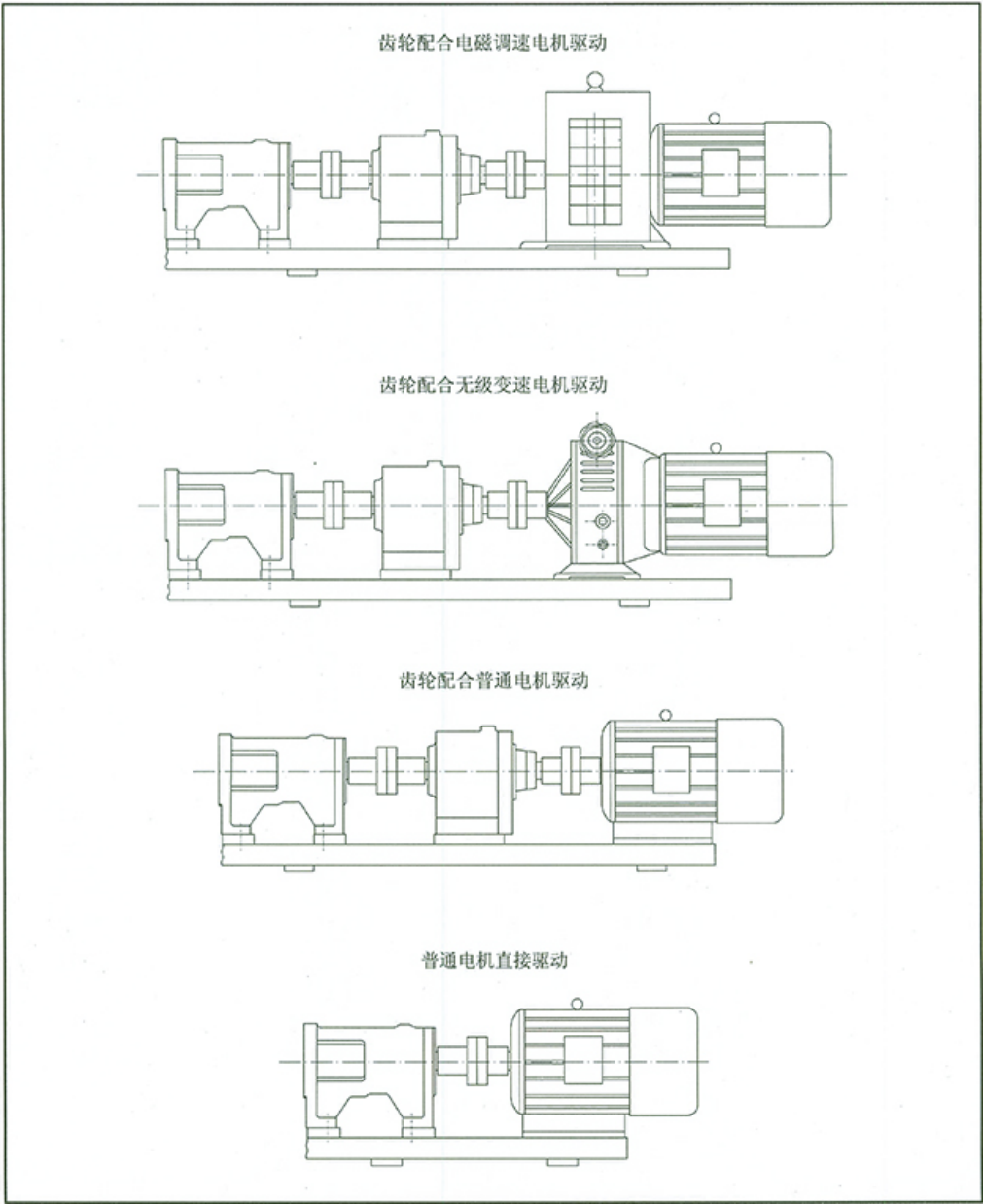 齿轮配合电磁调速电机驱动

齿轮配合无级变速电机驱动

齿轮配合普通电机驱动

普通电机直接驱动